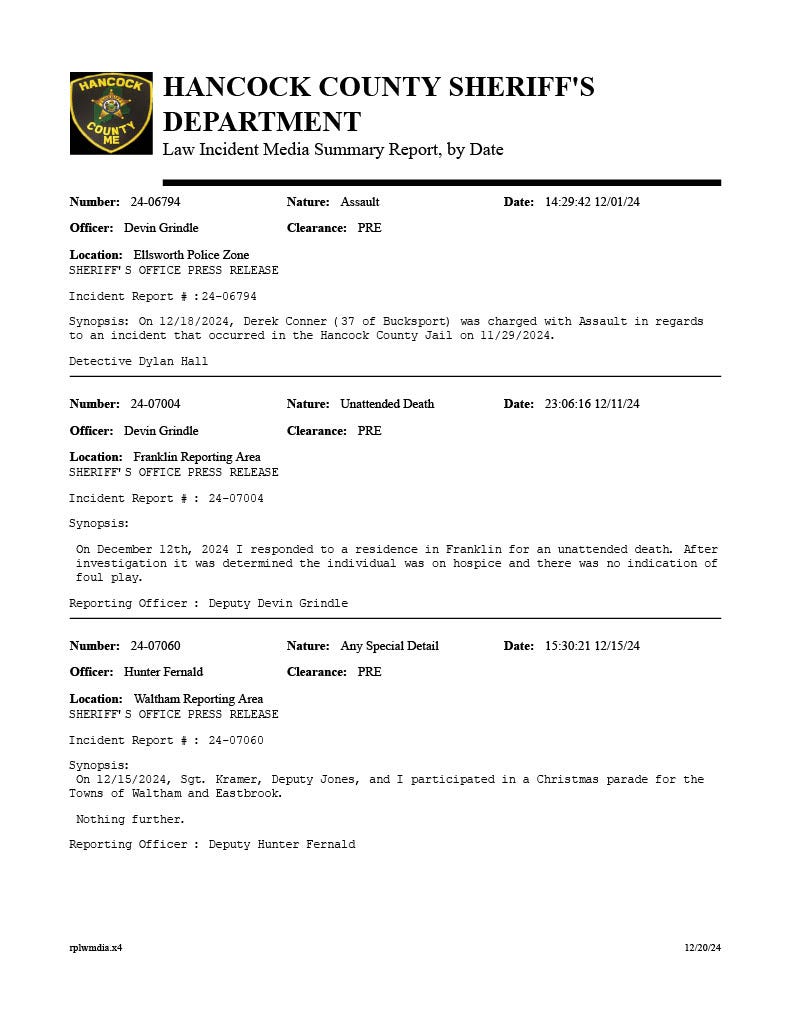 HANCOCK COUNTY ME

HANCOCK COUNTY SHERIFF'S DEPARTMENT
Law Incident Media Summary Report, by Date

Number: 24-06794 Nature: Assault Date: 14:29:42 12/01/24

Officer: Devin Grindle Clearance: PRE

Location: Ellsworth Police Zone
SHERIFF'S OFFICE PRESS RELEASE

Incident Report # :24-06794

Synopsis: On 12/18/2024, Derek Conner (37 of Bucksport) was charged with Assault in regards to an incident that occurred in the Hancock County Jail on 11/29/2024.

Detective Dylan Hall

Number: 24-07004 Nature: Unattended Death Date: 23:06:16 12/11/24

Officer: Devin Grindle Clearance: PRE

Location: Franklin Reporting Area
SHERIFF'S OFFICE PRESS RELEASE

Incident Report # : 24-07004

Synopsis:

On December 12th, 2024 I responded to a residence in Franklin for an unattended death. After investigation it was determined the individual was on hospice and there was no indication of foul play.

Reporting Officer : Deputy Devin Grindle

Number: 24-07060 Nature: Any Special Detail Date: 15:30:21 12/15/24

Officer: Hunter Fernald Clearance: PRE

Location: Waltham Reporting Area
SHERIFF'S OFFICE PRESS RELEASE

Incident Report # : 24-07060

Synopsis:
On 12/15/2024, Sgt. Kramer, Deputy Jones, and I participated in a Christmas parade for the Towns of Waltham and Eastbrook.

Nothing further.

Reporting Officer : Deputy Hunter Fernald

rplwmdia.x4 12/20/24